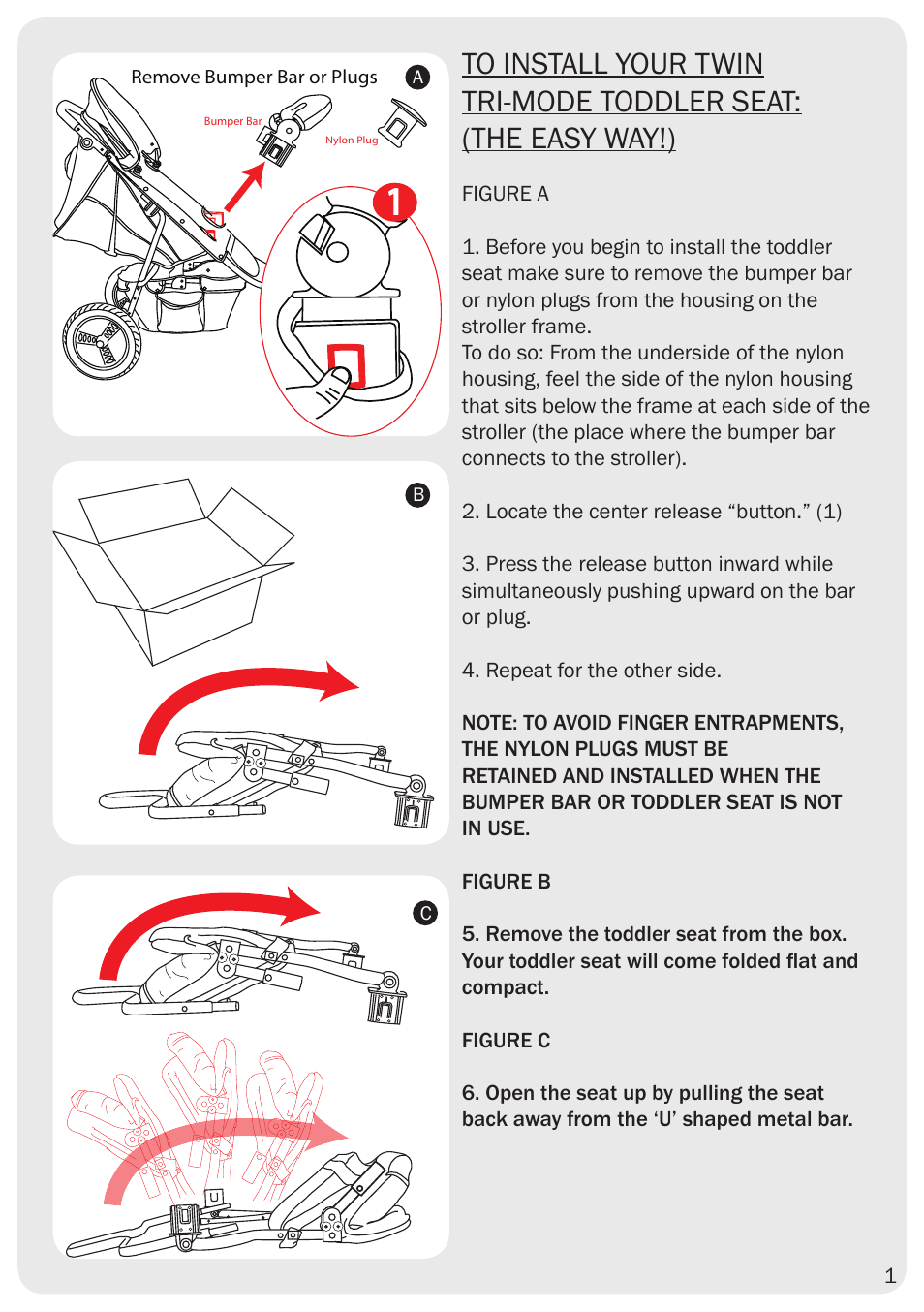 Remove Bumper Bar or Plugs

A

Bumper Bar

Nylon Plug

1

B

C

U

TO INSTALL YOUR TWIN TRI-MODE TODDLER SEAT: (THE EASY WAY!)

FIGURE A

1. Before you begin to install the toddler seat make sure to remove the bumper bar or nylon plugs from the housing on the stroller frame.
To do so: From the underside of the nylon housing, feel the side of the nylon housing that sits below the frame at each side of the stroller (the place where the bumper bar connects to the stroller).

2. Locate the center release “button.” (1)

3. Press the release button inward while simultaneously pushing upward on the bar or plug.

4. Repeat for the other side.

NOTE: TO AVOID FINGER ENTRAPMENTS, THE NYLON PLUGS MUST BE RETAINED AND INSTALLED WHEN THE BUMPER BAR OR TODDLER SEAT IS NOT IN USE.

FIGURE B

5. Remove the toddler seat from the box. Your toddler seat will come folded flat and compact.

FIGURE C

6. Open the seat up by pulling the seat back away from the ‘U’ shaped metal bar.

1